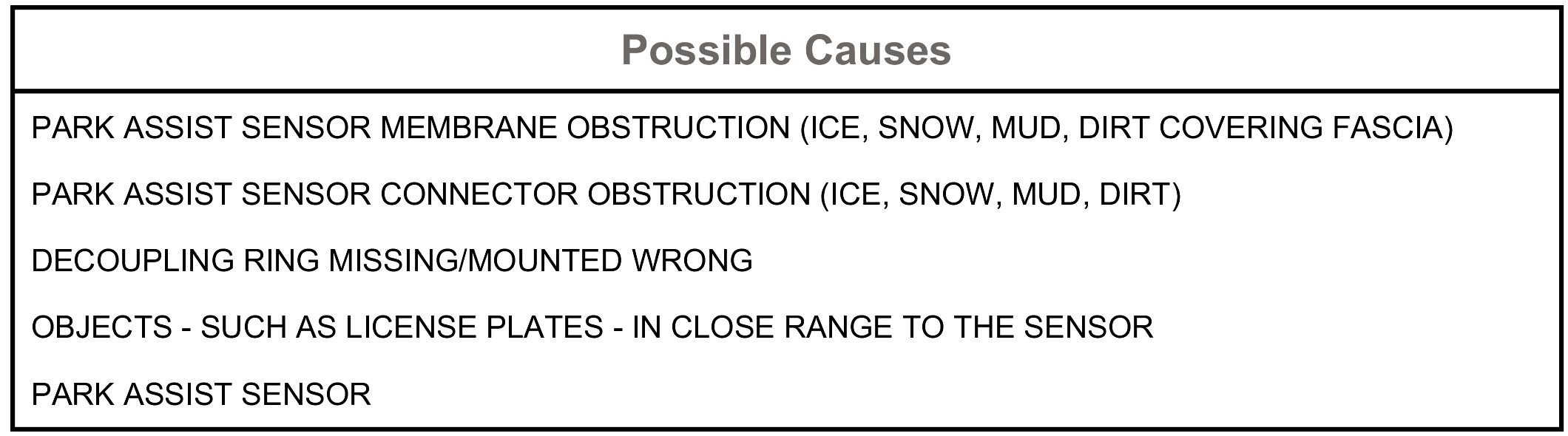 | Possible Causes |
|---|
| PARK ASSIST SENSOR MEMBRANE OBSTRUCTION (ICE, SNOW, MUD, DIRT COVERING FASCIA) |
| PARK ASSIST SENSOR CONNECTOR OBSTRUCTION (ICE, SNOW, MUD, DIRT) |
| DECOUPLING RING MISSING/MOUNTED WRONG |
| OBJECTS - SUCH AS LICENSE PLATES - IN CLOSE RANGE TO THE SENSOR |
| PARK ASSIST SENSOR |